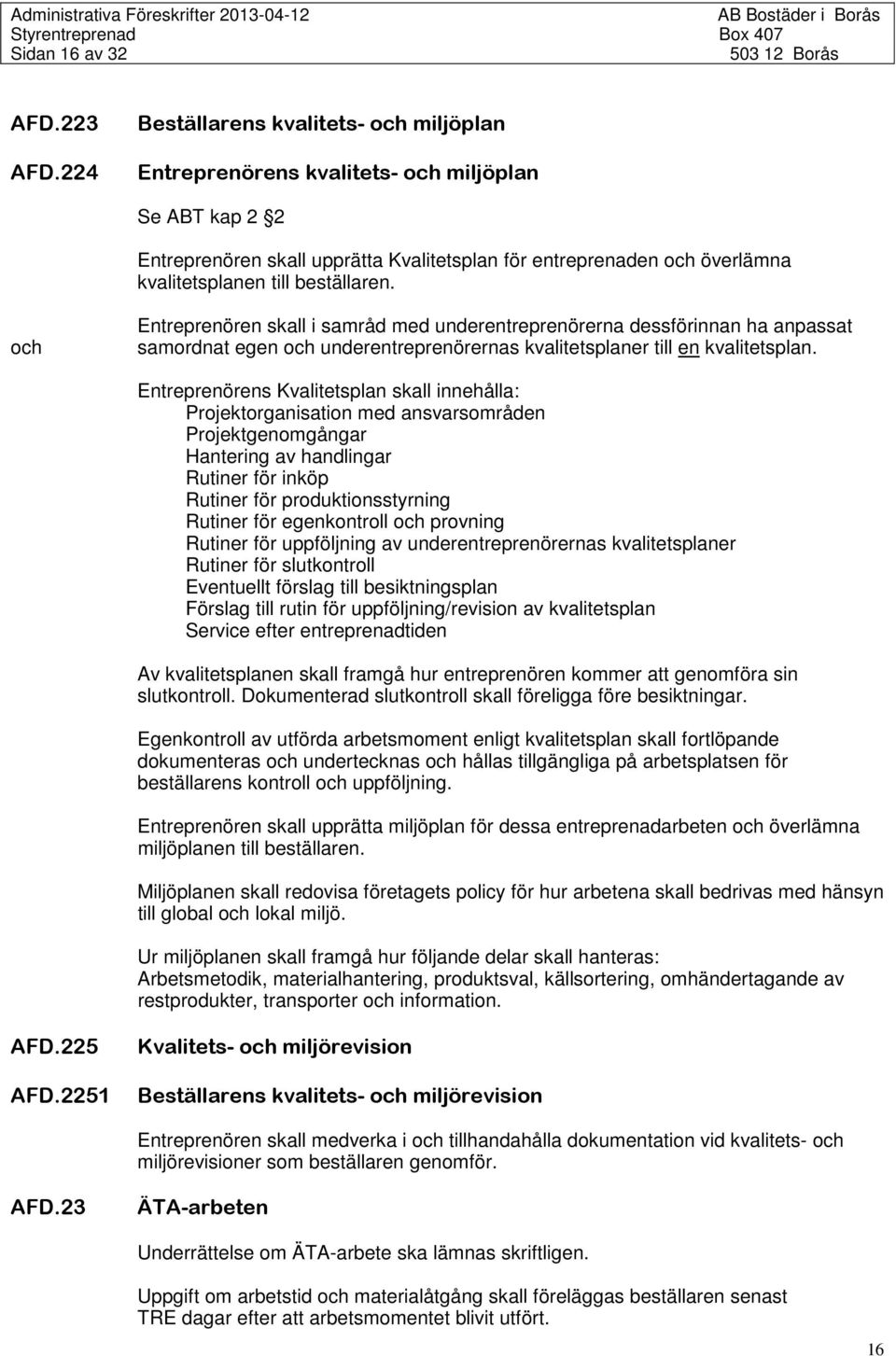 Administrativa Föreskrifter 2013-04-12
Styrentreprenad
Sidan 16 av 32

AB Bostäder i Borås
Box 407
503 12 Borås

AFD.223 Beställarens kvalitets- och miljöplan

AFD.224 Entreprenörens kvalitets- och miljöplan

Se ABT kap 2 2

Entreprenören skall upprätta Kvalitetsplan för entreprenaden och överlämna kvalitetsplanen till beställaren.

och

Entreprenören skall i samråd med underentreprenörerna dessförinnan ha anpassat samordnat egen och underentreprenörernas kvalitetsplaner till en kvalitetsplan.

Entreprenörens Kvalitetsplan skall innehålla:
Projektorganisation med ansvarsområden
Projektgenomgångar
Hantering av handlingar
Rutiner för inköp
Rutiner för produktionsstyrning
Rutiner för egenkontroll och provning
Rutiner för uppföljning av underentreprenörernas kvalitetsplaner
Rutiner för slutkontroll
Eventuellt förslag till besiktningsplan
Förslag till rutin för uppföljning/revision av kvalitetsplan
Service efter entreprenadtiden

Av kvalitetsplanen skall framgå hur entreprenören kommer att genomföra sin slutkontroll. Dokumenterad slutkontroll skall föreligga före besiktningar.

Egenkontroll av utförda arbetsmoment enligt kvalitetsplan skall fortlöpande dokumenteras och undertecknas och hållas tillgängliga på arbetsplatsen för beställarens kontroll och uppföljning.

Entreprenören skall upprätta miljöplan för dessa entreprenadarbeten och överlämna miljöplanen till beställaren.

Miljöplanen skall redovisa företagets policy för hur arbetena skall bedrivas med hänsyn till global och lokal miljö.

Ur miljöplanen skall framgå hur följande delar skall hanteras:
Arbetsmetodik, materialhantering, produktsval, källsortering, omhändertagande av restprodukter, transporter och information.

AFD.225 Kvalitets- och miljörevision

AFD.2251 Beställarens kvalitets- och miljörevision

Entreprenören skall medverka i och tillhandahålla dokumentation vid kvalitets- och miljörevisioner som beställaren genomför.

AFD.23 ÄTA-arbeten

Underrättelse om ÄTA-arbete ska lämnas skriftligen.

Uppgift om arbetstid och materialåtgång skall föreläggas beställaren senast TRE dagar efter att arbetsmomentet blivit utfört.

16